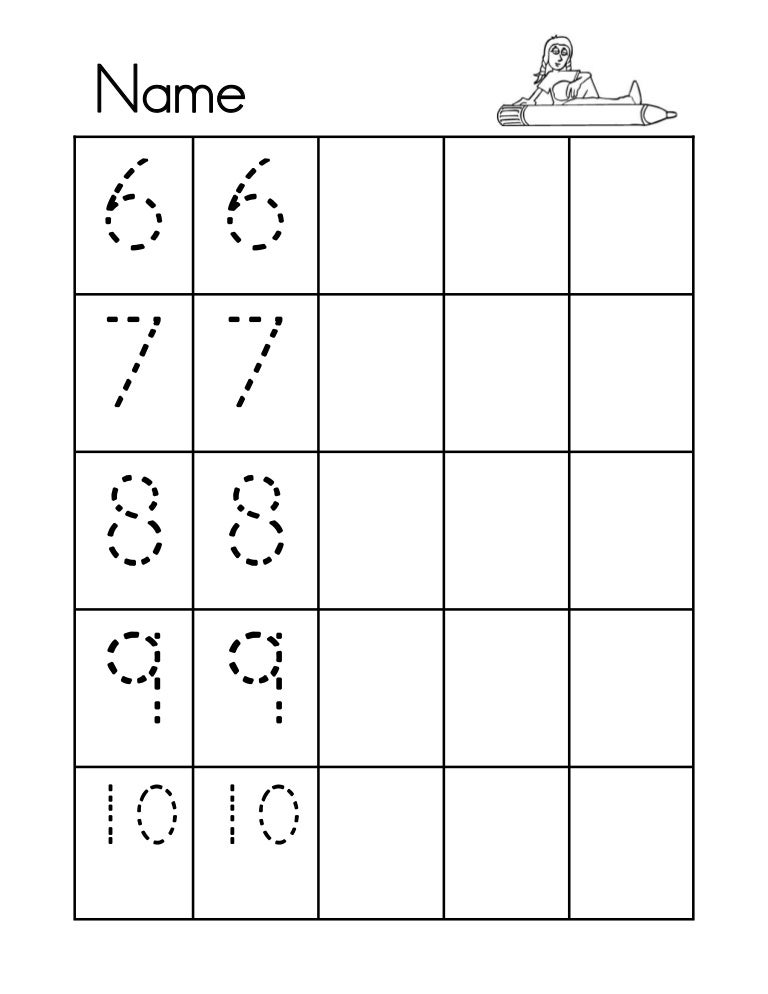 Name

| 6 | 6 | | | |
|---|---|---|---|---|
| 7 | 7 | | | |
| 8 | 8 | | | |
| 9 | 9 | | | |
| 10 | 10 | | | |